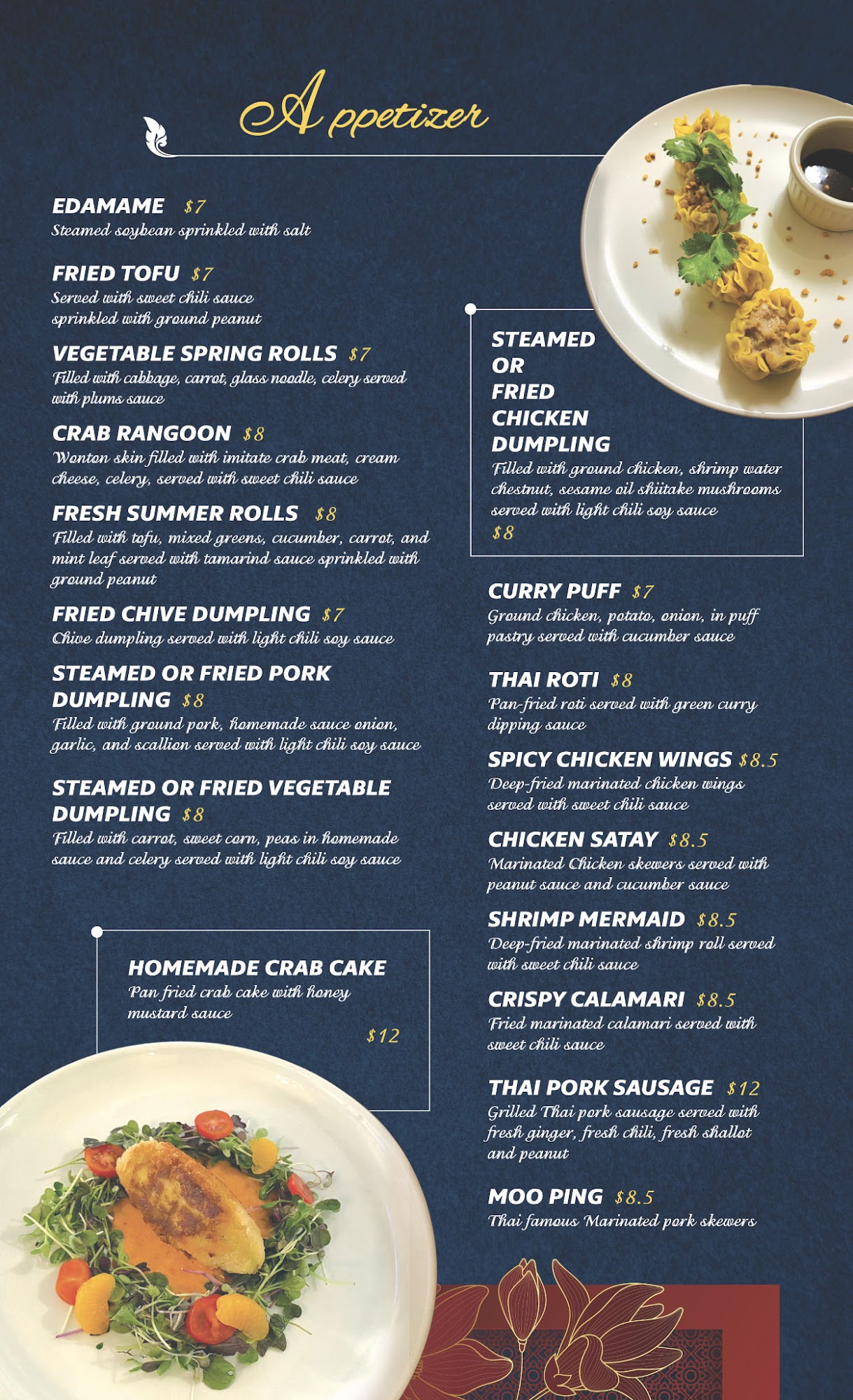 Appetizer

EDAMAME $7
Steamed soybean sprinkled with salt

FRIED TOFU $7
Served with sweet chili sauce sprinkled with ground peanut

VEGETABLE SPRING ROLLS $7
Filled with cabbage, carrot, glass noodle, celery served with plums sauce

CRAB RANGOON $8
Wonton skin filled with imitate crab meat, cream cheese, celery, served with sweet chili sauce

FRESH SUMMER ROLLS $8
Filled with tofu, mixed greens, cucumber, carrot, and mint leaf served with tamarind sauce sprinkled with ground peanut

FRIED CHIVE DUMPLING $7
Chive dumpling served with light chili soy sauce

STEAMED OR FRIED PORK DUMPLING $8
Filled with ground pork, homemade sauce onion, garlic, and scallion served with light chili soy sauce

STEAMED OR FRIED VEGETABLE DUMPLING $8
Filled with carrot, sweet corn, peas in homemade sauce and celery served with light chili soy sauce

HOMEMADE CRAB CAKE
Pan fried crab cake with honey mustard sauce
$12

STEAMED OR FRIED CHICKEN DUMPLING
Filled with ground chicken, shrimp water chestnut, sesame oil shiitake mushrooms served with light chili soy sauce
$8

CURRY PUFF $7
Ground chicken, potato, onion, in puff pastry served with cucumber sauce

THAI ROTI $8
Pan-fried roti served with green curry dipping sauce

SPICY CHICKEN WINGS $8.5
Deep-fried marinated chicken wings served with sweet chili sauce

CHICKEN SATAY $8.5
Marinated Chicken skewers served with peanut sauce and cucumber sauce

SHRIMP MERMAID $8.5
Deep-fried marinated shrimp roll served with sweet chili sauce

CRISPY CALAMARI $8.5
Fried marinated calamari served with sweet chili sauce

THAI PORK SAUSAGE $12
Grilled Thai pork sausage served with fresh ginger, fresh chili, fresh shallot and peanut

MOO PING $8.5
Thai famous Marinated pork skewers